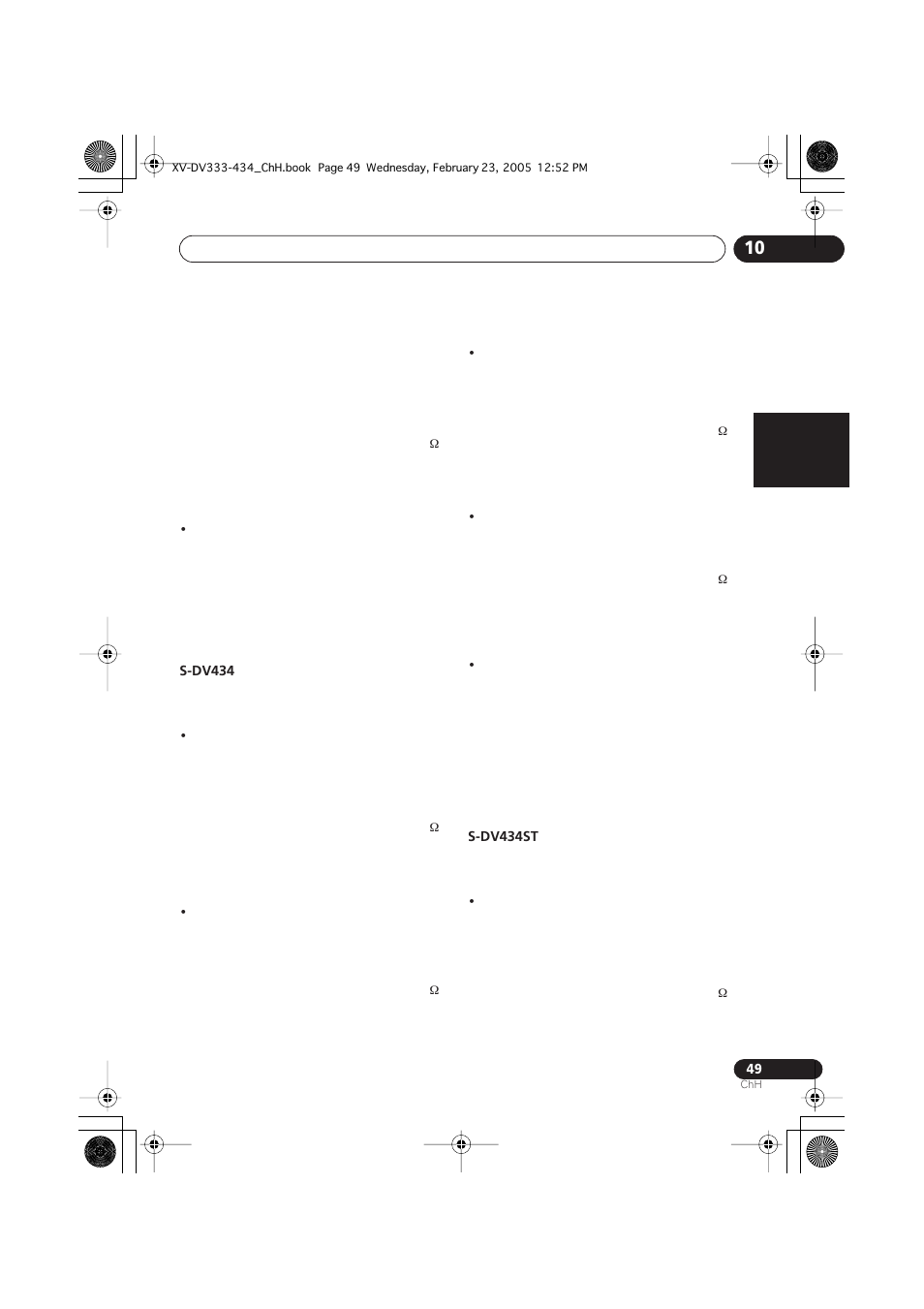 XV-DV333-434_ChH.book Page 49 Wednesday, February 23, 2005 12:52 PM

10

Ω

•

S-DV434

•

Ω

•

Ω

•

Ω

•

Ω

•

S-DV434ST

•

Ω

49
ChH